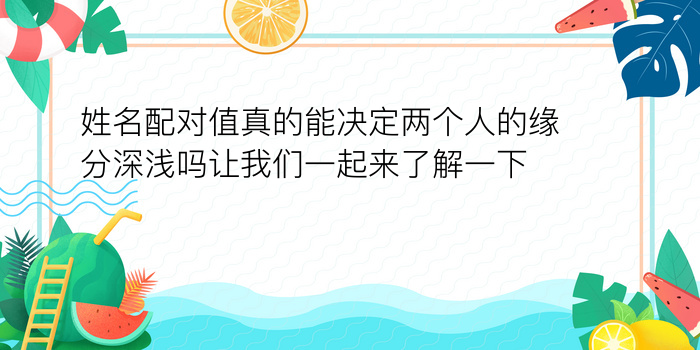 姓名配对值真的能决定两个人的缘分深浅吗让我们一起来了解一下